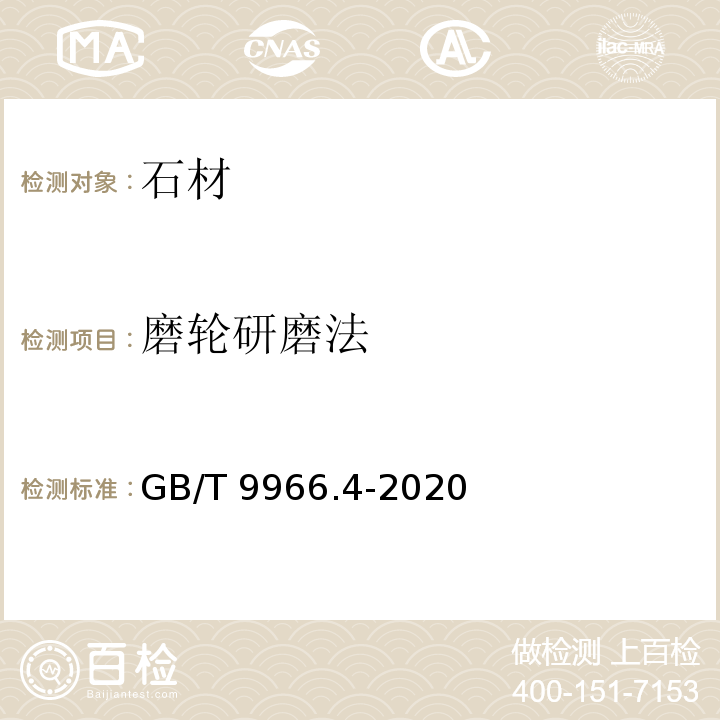 MA CNAS AC ilac-MRA

检测对象：石材

检测项目：磨轮研磨法

检测标准：GB/T 9966.4-2020

百检
Baijiantest.com

做检测 上百检
400-151-7153